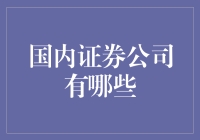 国内证券公司有哪些